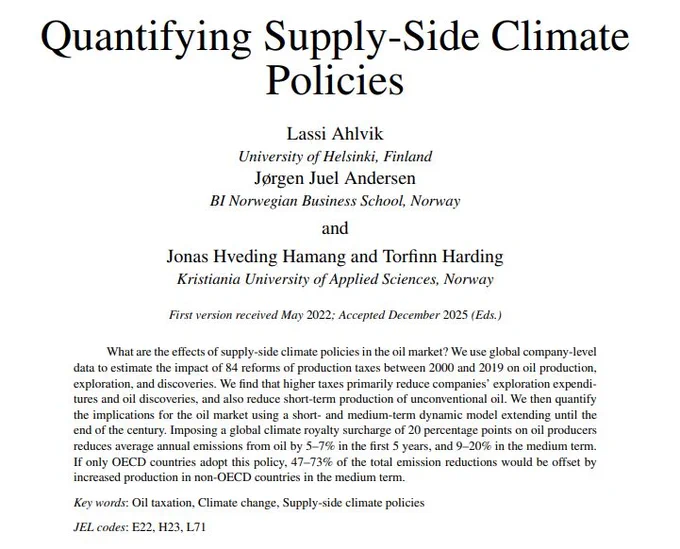 Quantifying Supply-Side Climate Policies

Lassi Ahlvik
University of Helsinki, Finland
Jørgen Juel Andersen
BI Norwegian Business School, Norway
and
Jonas Hveding Hamang and Torfinn Harding
Kristiania University of Applied Sciences, Norway

First version received May 2022; Accepted December 2025 (Eds.)

What are the effects of supply-side climate policies in the oil market? We use global company-level data to estimate the impact of 84 reforms of production taxes between 2000 and 2019 on oil production, exploration, and discoveries. We find that higher taxes primarily reduce companies' exploration expenditures and oil discoveries, and also reduce short-term production of unconventional oil. We then quantify the implications for the oil market using a short- and medium-term dynamic model extending until the end of the century. Imposing a global climate royalty surcharge of 20 percentage points on oil producers reduces average annual emissions from oil by 5–7% in the first 5 years, and 9–20% in the medium term. If only OECD countries adopt this policy, 47–73% of the total emission reductions would be offset by increased production in non-OECD countries in the medium term.

Key words: Oil taxation, Climate change, Supply-side climate policies

JEL codes: E22, H23, L71